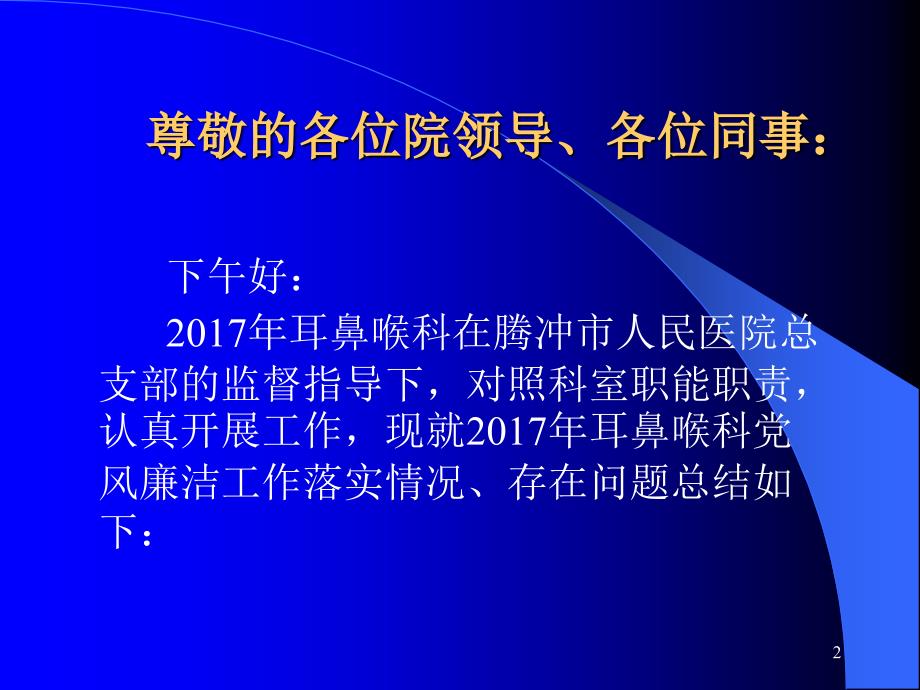 尊敬的各位院领导、各位同事：

下午好：

2017年耳鼻喉科在腾冲市人民医院总支部的监督指导下，对照科室职能职责，认真开展工作，现就2017年耳鼻喉科党风廉洁工作落实情况、存在问题总结如下：

2